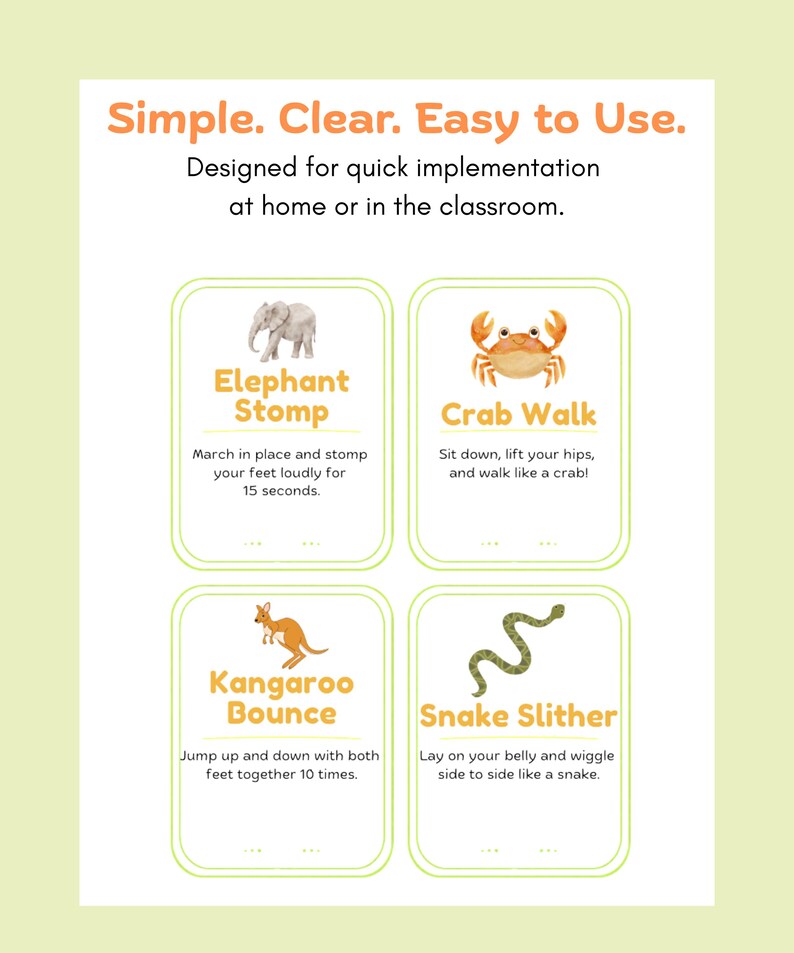 Simple. Clear. Easy to Use.

Designed for quick implementation at home or in the classroom.

Elephant Stomp

March in place and stomp your feet loudly for 15 seconds.

Crab Walk

Sit down, lift your hips, and walk like a crab!

Kangaroo Bounce

Jump up and down with both feet together 10 times.

Snake Slither

Lay on your belly and wiggle side to side like a snake.